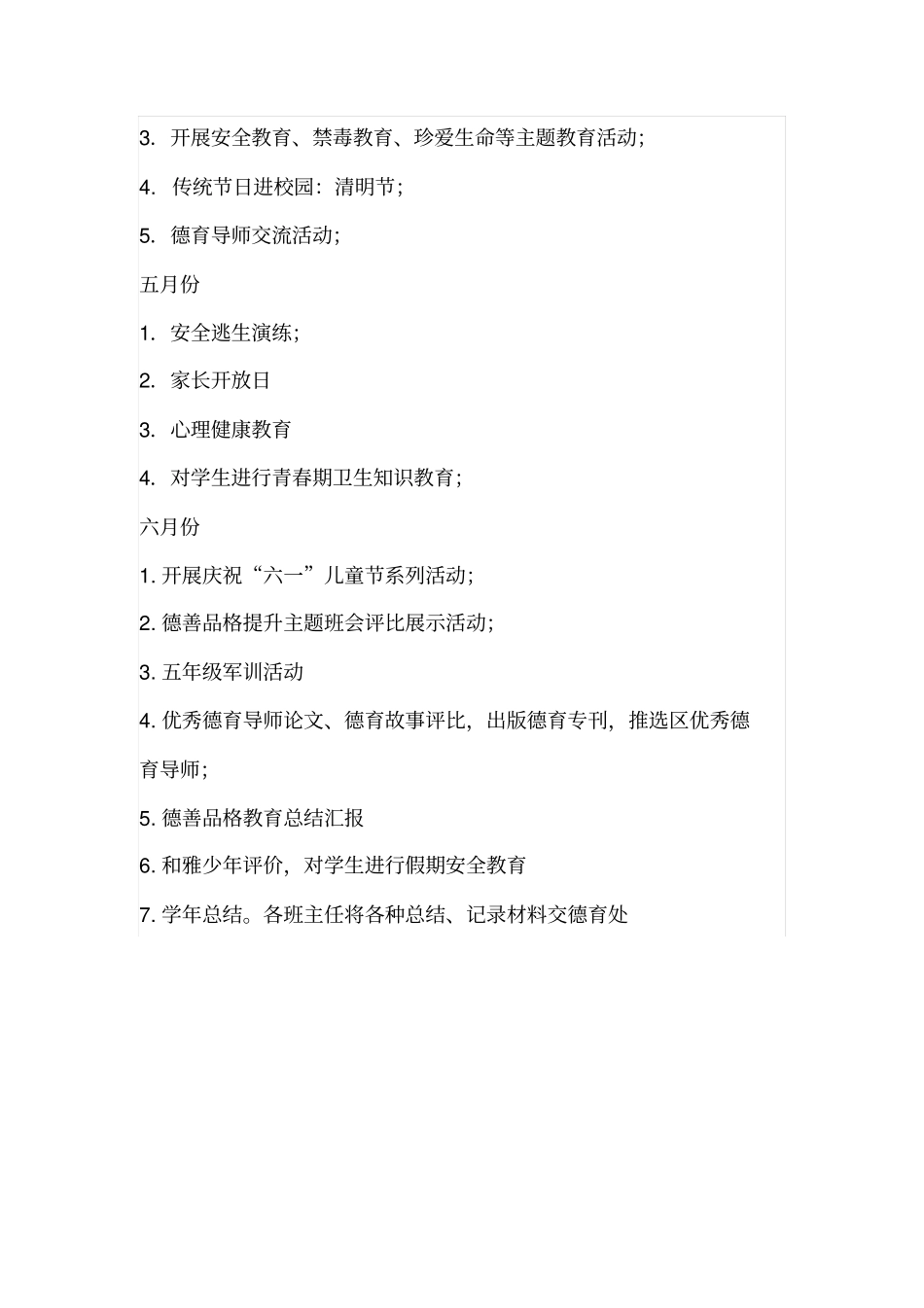 3. 开展安全教育、禁毒教育、珍爱生命等主题教育活动;

4. 传统节日进校园：清明节;

5. 德育导师交流活动;

五月份

1. 安全逃生演练;

2. 家长开放日

3. 心理健康教育

4. 对学生进行青春期卫生知识教育;

六月份

1. 开展庆祝“六一”儿童节系列活动;

2. 德善品格提升主题班会评比展示活动;

3. 五年级军训活动

4. 优秀德育导师论文、德育故事评比，出版德育专刊，推选区优秀德育导师;

5. 德善品格教育总结汇报

6. 和雅少年评价，对学生进行假期安全教育

7. 学年总结。各班主任将各种总结、记录材料交德育处